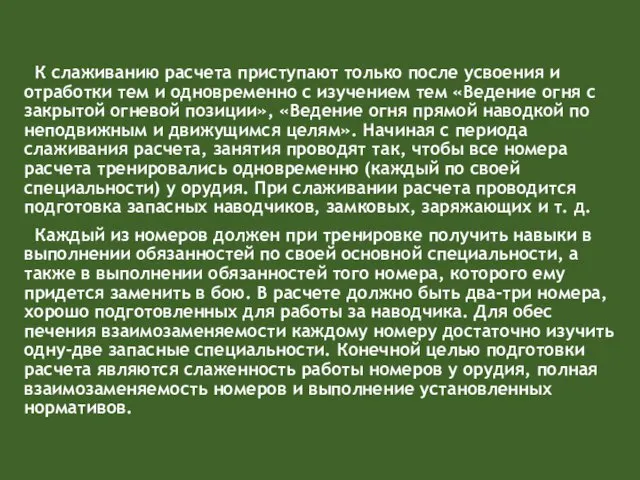 К слаживанию расчета приступают только после усвоения и отработки тем и одновременно с изучением тем «Ведение огня с закрытой огневой позиции», «Ведение огня прямой наводкой по неподвижным и движущимся целям». Начиная с периода слаживания расчета, занятия проводят так, чтобы все номера расчета тренировались одновременно (каждый по своей специальности) у орудия. При слаживании расчета проводится подготовка запасных наводчиков, замковых, заряжающих и т. д.

Каждый из номеров должен при тренировке получить навыки в выполнении обязанностей по своей основной специальности, а также в выполнении обязанностей того номера, которого ему придется заменить в бою. В расчете должно быть два-три номера, хорошо подготовленных для работы за наводчика. Для обес печения взаимозаменяемости каждому номеру достаточно изучить одну-две запасные специальности. Конечной целью подготовки расчета являются слаженность работы номеров у орудия, полная взаимозаменяемость номеров и выполнение установленных нормативов.